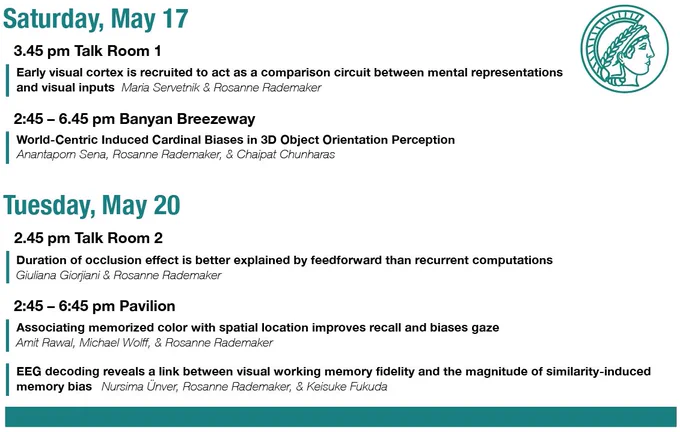 Saturday, May 17

3.45 pm Talk Room 1

Early visual cortex is recruited to act as a comparison circuit between mental representations and visual inputs Maria Servetnik & Rosanne Rademaker

2:45 – 6.45 pm Banyan Breezeway

World-Centric Induced Cardinal Biases in 3D Object Orientation Perception
Anantaporn Sena, Rosanne Rademaker, & Chaipat Chunharas

Tuesday, May 20

2.45 pm Talk Room 2

Duration of occlusion effect is better explained by feedforward than recurrent computations
Giuliana Giorjiani & Rosanne Rademaker

2:45 – 6:45 pm Pavilion

Associating memorized color with spatial location improves recall and biases gaze
Amit Rawal, Michael Wolff, & Rosanne Rademaker

EEG decoding reveals a link between visual working memory fidelity and the magnitude of similarity-induced memory bias Nursima Ünver, Rosanne Rademaker, & Keisuke Fukuda